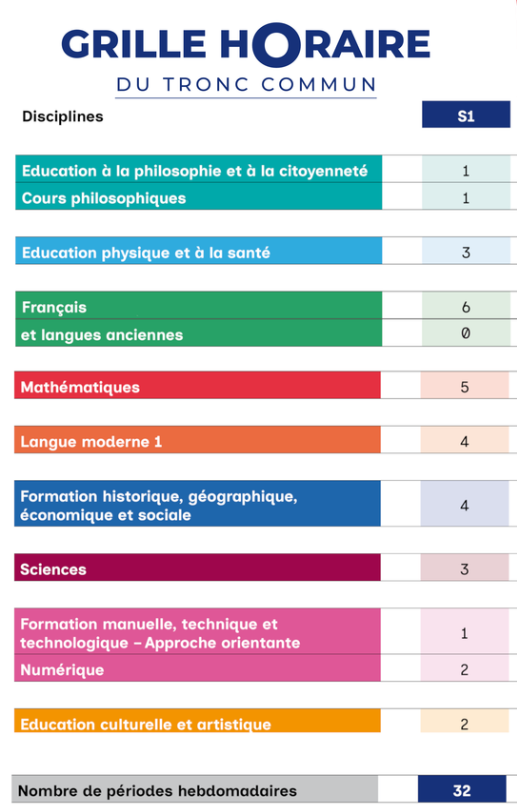 GRILLE HORAIRE
DU TRONC COMMUN

| Disciplines | S1 |
|---|---|
| Education à la philosophie et à la citoyenneté | 1 |
| Cours philosophiques | 1 |
| Education physique et à la santé | 3 |
| Français | 6 |
| et langues anciennes | 0 |
| Mathématiques | 5 |
| Langue moderne 1 | 4 |
| Formation historique, géographique, économique et sociale | 4 |
| Sciences | 3 |
| Formation manuelle, technique et technologique – Approche orientante | 1 |
| Numérique | 2 |
| Education culturelle et artistique | 2 |
| Nombre de périodes hebdomadaires | 32 |